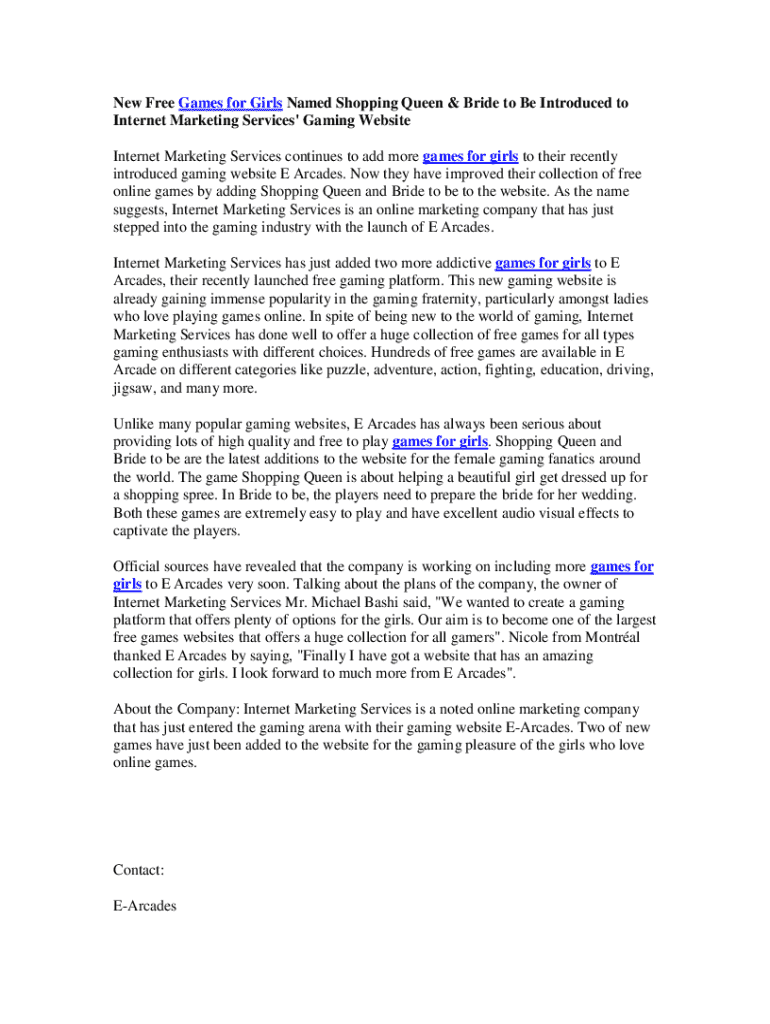 New Free Games for Girls Named Shopping Queen & Bride to Be Introduced to Internet Marketing Services' Gaming Website

Internet Marketing Services continues to add more games for girls to their recently introduced gaming website E Arcades. Now they have improved their collection of free online games by adding Shopping Queen and Bride to be to the website. As the name suggests, Internet Marketing Services is an online marketing company that has just stepped into the gaming industry with the launch of E Arcades.

Internet Marketing Services has just added two more addictive games for girls to E Arcades, their recently launched free gaming platform. This new gaming website is already gaining immense popularity in the gaming fraternity, particularly amongst ladies who love playing games online. In spite of being new to the world of gaming, Internet Marketing Services has done well to offer a huge collection of free games for all types gaming enthusiasts with different choices. Hundreds of free games are available in E Arcade on different categories like puzzle, adventure, action, fighting, education, driving, jigsaw, and many more.

Unlike many popular gaming websites, E Arcades has always been serious about providing lots of high quality and free to play games for girls. Shopping Queen and Bride to be are the latest additions to the website for the female gaming fanatics around the world. The game Shopping Queen is about helping a beautiful girl get dressed up for a shopping spree. In Bride to be, the players need to prepare the bride for her wedding. Both these games are extremely easy to play and have excellent audio visual effects to captivate the players.

Official sources have revealed that the company is working on including more games for girls to E Arcades very soon. Talking about the plans of the company, the owner of Internet Marketing Services Mr. Michael Bashi said, "We wanted to create a gaming platform that offers plenty of options for the girls. Our aim is to become one of the largest free games websites that offers a huge collection for all gamers". Nicole from Montréal thanked E Arcades by saying, "Finally I have got a website that has an amazing collection for girls. I look forward to much more from E Arcades".

About the Company: Internet Marketing Services is a noted online marketing company that has just entered the gaming arena with their gaming website E-Arcades. Two of new games have just been added to the website for the gaming pleasure of the girls who love online games.

Contact:

E-Arcades